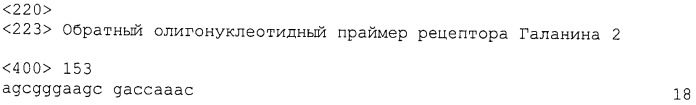 <220>
<223> Обратный олигонуклеотидный праймер рецептора Галанина 2

<400> 153
agcgggaagc gaccaaac 18